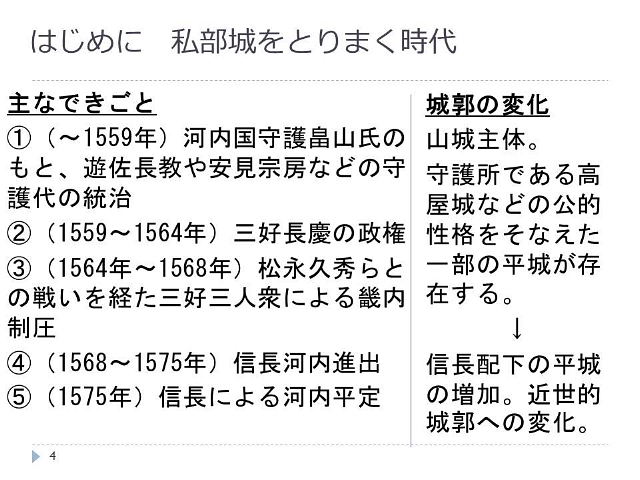 はじめに　私部城をとりまく時代

主なできごと

①（～1559年）河内国守護畠山氏のもと、遊佐長教や安見宗房などの守護代の統治

②（1559～1564年）三好長慶の政権

③（1564年～1568年）松永久秀らとの戦いを経た三好三人衆による畿内制圧

④（1568～1575年）信長河内進出

⑤（1575年）信長による河内平定

城郭の変化

山城主体。

守護所である高屋城などの公的性格をそなえた一部の平城が存在する。

↓

信長配下の平城の増加。近世的城郭への変化。

4